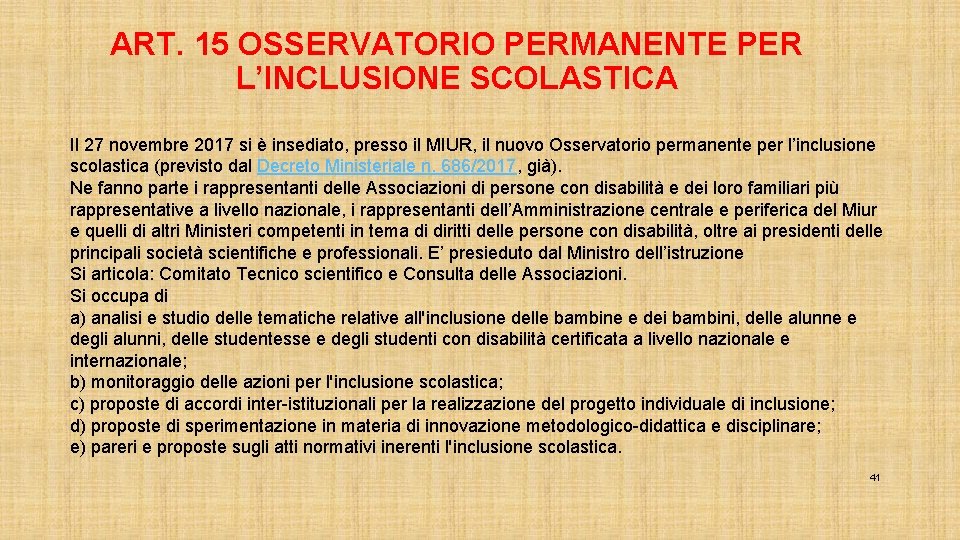 ART. 15 OSSERVATORIO PERMANENTE PER L’INCLUSIONE SCOLASTICA

Il 27 novembre 2017 si è insediato, presso il MIUR, il nuovo Osservatorio permanente per l’inclusione scolastica (previsto dal Decreto Ministeriale n. 686/2017, già).
Ne fanno parte i rappresentanti delle Associazioni di persone con disabilità e dei loro familiari più rappresentative a livello nazionale, i rappresentanti dell’Amministrazione centrale e periferica del Miur e quelli di altri Ministeri competenti in tema di diritti delle persone con disabilità, oltre ai presidenti delle principali società scientifiche e professionali. E’ presieduto dal Ministro dell’istruzione
Si articola: Comitato Tecnico scientifico e Consulta delle Associazioni.
Si occupa di
a) analisi e studio delle tematiche relative all'inclusione delle bambine e dei bambini, delle alunne e degli alunni, delle studentesse e degli studenti con disabilità certificata a livello nazionale e internazionale;
b) monitoraggio delle azioni per l'inclusione scolastica;
c) proposte di accordi inter-istituzionali per la realizzazione del progetto individuale di inclusione;
d) proposte di sperimentazione in materia di innovazione metodologico-didattica e disciplinare;
e) pareri e proposte sugli atti normativi inerenti l'inclusione scolastica.

41